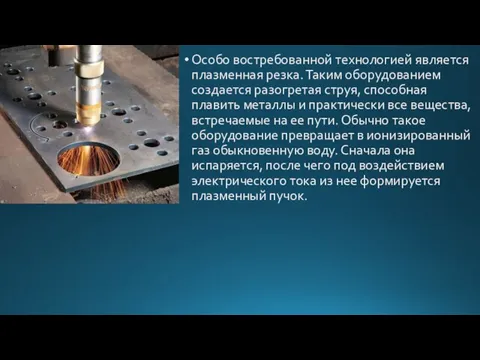 • Особо востребованной технологией является плазменная резка. Таким оборудованием создается разогретая струя, способная плавить металлы и практически все вещества, встречаемые на ее пути. Обычно такое оборудование превращает в ионизированный газ обыкновенную воду. Сначала она испаряется, после чего под воздействием электрического тока из нее формируется плазменный пучок.